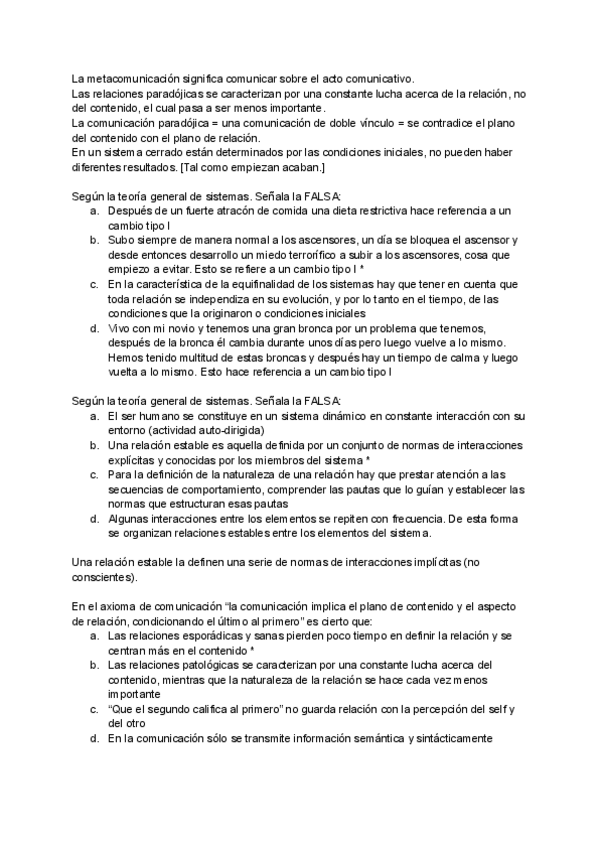 La metacomunicación significa comunicar sobre el acto comunicativo.
Las relaciones paradójicas se caracterizan por una constante lucha acerca de la relación, no del contenido, el cual pasa a ser menos importante.
La comunicación paradójica = una comunicación de doble vínculo = se contradice el plano del contenido con el plano de relación.
En un sistema cerrado están determinados por las condiciones iniciales, no pueden haber diferentes resultados. [Tal como empiezan acaban.]

Según la teoría general de sistemas. Señala la FALSA:
a. Después de un fuerte atracón de comida una dieta restrictiva hace referencia a un cambio tipo I
b. Subo siempre de manera normal a los ascensores, un día se bloquea el ascensor y desde entonces desarrollo un miedo terrorífico a subir a los ascensores, cosa que empiezo a evitar. Esto se refiere a un cambio tipo I *
c. En la característica de la equifinalidad de los sistemas hay que tener en cuenta que toda relación se independiza en su evolución, y por lo tanto en el tiempo, de las condiciones que la originaron o condiciones iniciales
d. Vivo con mi novio y tenemos una gran bronca por un problema que tenemos, después de la bronca él cambia durante unos días pero luego vuelve a lo mismo. Hemos tenido multitud de estas broncas y después hay un tiempo de calma y luego vuelta a lo mismo. Esto hace referencia a un cambio tipo I

Según la teoría general de sistemas. Señala la FALSA:
a. El ser humano se constituye en un sistema dinámico en constante interacción con su entorno (actividad auto-dirigida)
b. Una relación estable es aquella definida por un conjunto de normas de interacciones explícitas y conocidas por los miembros del sistema *
c. Para la definición de la naturaleza de una relación hay que prestar atención a las secuencias de comportamiento, comprender las pautas que lo guían y establecer las normas que estructuran esas pautas
d. Algunas interacciones entre los elementos se repiten con frecuencia. De esta forma se organizan relaciones estables entre los elementos del sistema.

Una relación estable la definen una serie de normas de interacciones implícitas (no conscientes).

En el axioma de comunicación "la comunicación implica el plano de contenido y el aspecto de relación, condicionando el último al primero" es cierto que:
a. Las relaciones esporádicas y sanas pierden poco tiempo en definir la relación y se centran más en el contenido *
b. Las relaciones patológicas se caracterizan por una constante lucha acerca del contenido, mientras que la naturaleza de la relación se hace cada vez menos importante
c. "Que el segundo califica al primero" no guarda relación con la percepción del self y del otro
d. En la comunicación sólo se transmite información semántica y sintácticamente